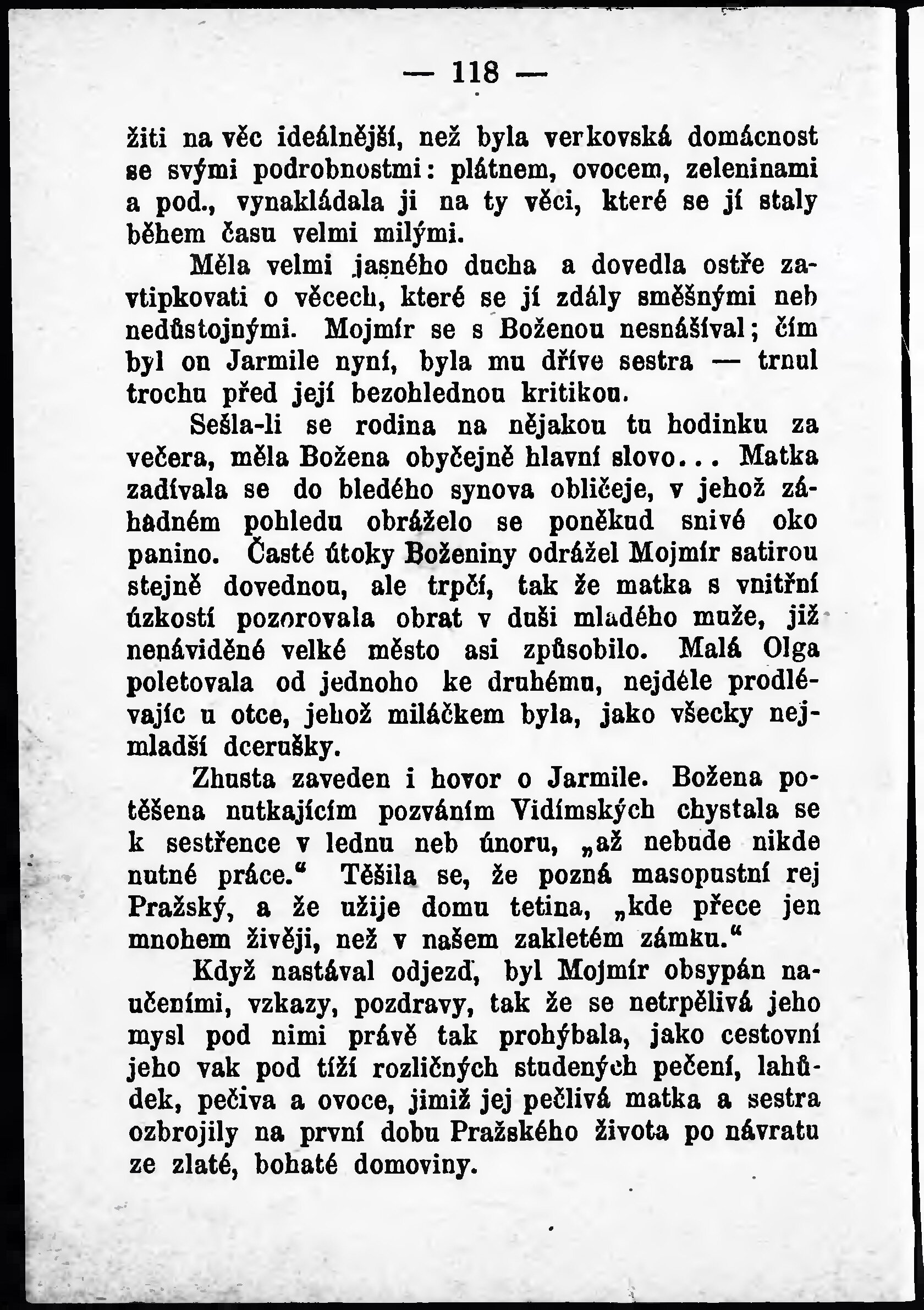 — 118 —

žiti na věc ideálnější, než byla verkovská domácnost se svými podrobnostmi: plátnem, ovocem, zeleninami a pod., vynakládala ji na ty věci, které se jí staly během času velmi milými.

Měla velmi jasného ducha a dovedla ostře zavtipkovati o věcech, které se jí zdály směšnými neb nedůstojnými. Mojmír se s Boženou nesnášíval; čím byl on Jarmile nyní, byla mu dříve sestra — trnul trochu před její bezohlednou kritikou.

Sešla-li se rodina na nějakou tu hodinku za večera, měla Božena obyčejně hlavní slovo... Matka zadívala se do bledého synova obličeje, v jehož záhadném pohledu obráželo se poněkud snivé oko panino. Časté útoky Boženiny odrážel Mojmír satirou stejně dovednou, ale trpčí, tak že matka s vnitřní úzkostí pozorovala obrat v duši mladého muže, již nenáviděné velké město asi způsobilo. Malá Olga poletovala od jednoho ke druhému, nejdéle prodlévajíc u otce, jehož miláčkem byla, jako všecky nejmladší dcerušky.

Zhusta zaveden i hovor o Jarmile. Božena potěšena nutkajícím pozváním Vidímských chystala se k sestřence v lednu neb únoru, „až nebude nikde nutné práce.“ Těšila se, že pozná masopustní rej Pražský, a že užije domu tetina, „kde přece jen mnohem živěji, než v našem zakletém zámku.“

Když nastával odjezd, byl Mojmír obsypán naučeními, vzkazy, pozdravy, tak že se netrpělivá jeho mysl pod nimi právě tak prohýbala, jako cestovní jeho vak pod tíží rozličných studených pečení, lahůdek, pečiva a ovoce, jimiž jej pečlivá matka a sestra ozbrojily na první dobu Pražského života po návratu ze zlaté, bohaté domoviny.